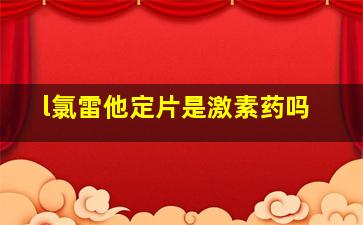 l氯雷他定片是激素药吗